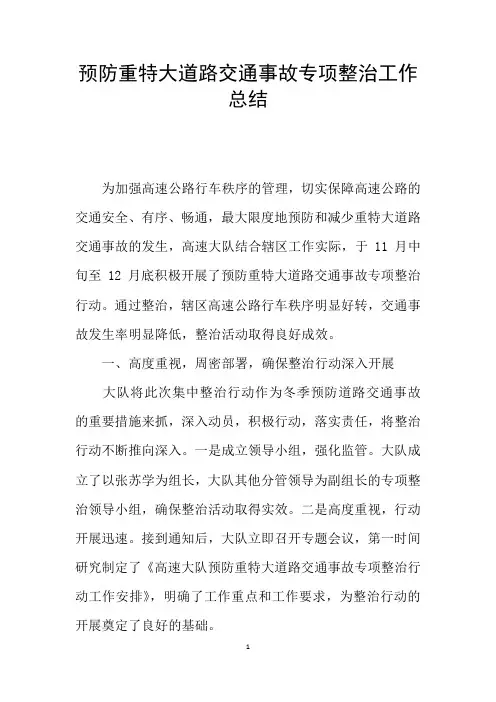 预防重特大道路交通事故专项整治工作总结

为加强高速公路行车秩序的管理，切实保障高速公路的交通安全、有序、畅通，最大限度地预防和减少重特大道路交通事故的发生，高速大队结合辖区工作实际，于11月中旬至12月底积极开展了预防重特大道路交通事故专项整治行动。通过整治，辖区高速公路行车秩序明显好转，交通事故发生率明显降低，整治活动取得良好成效。

一、高度重视，周密部署，确保整治行动深入开展

大队将此次集中整治行动作为冬季预防道路交通事故的重要措施来抓，深入动员，积极行动，落实责任，将整治行动不断推向深入。一是成立领导小组，强化监管。大队成立了以张苏学为组长，大队其他分管领导为副组长的专项整治领导小组，确保整治活动取得实效。二是高度重视，行动开展迅速。接到通知后，大队立即召开专题会议，第一时间研究制定了《高速大队预防重特大道路交通事故专项整治行动工作安排》，明确了工作重点和工作要求，为整治行动的开展奠定了良好的基础。

1